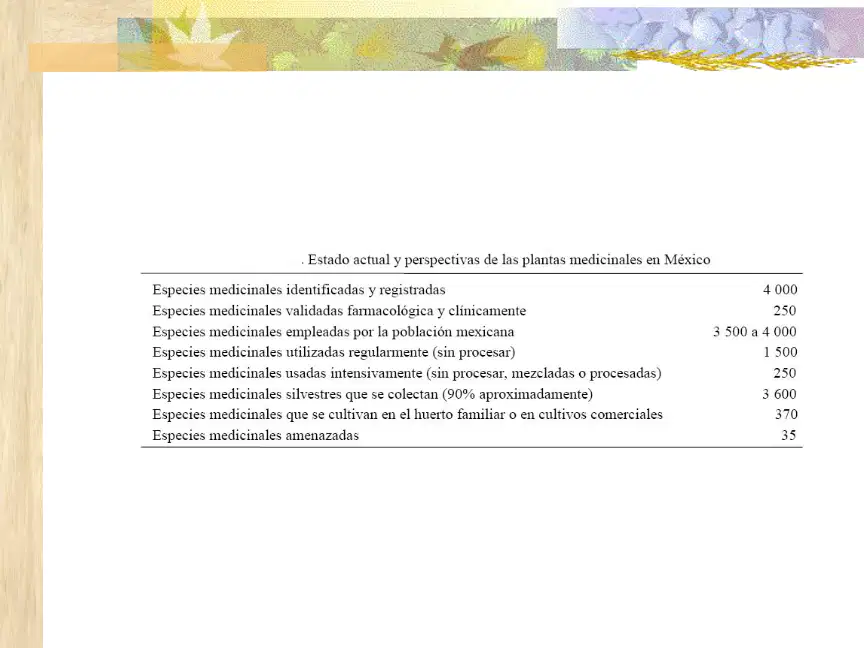 . Estado actual y perspectivas de las plantas medicinales en México

| Especies medicinales identificadas y registradas | 4 000 |
|---|---|
| Especies medicinales validadas farmacológica y clínicamente | 250 |
| Especies medicinales empleadas por la población mexicana | 3 500 a 4 000 |
| Especies medicinales utilizadas regularmente (sin procesar) | 1 500 |
| Especies medicinales usadas intensivamente (sin procesar, mezcladas o procesadas) | 250 |
| Especies medicinales silvestres que se colectan (90% aproximadamente) | 3 600 |
| Especies medicinales que se cultivan en el huerto familiar o en cultivos comerciales | 370 |
| Especies medicinales amenazadas | 35 |